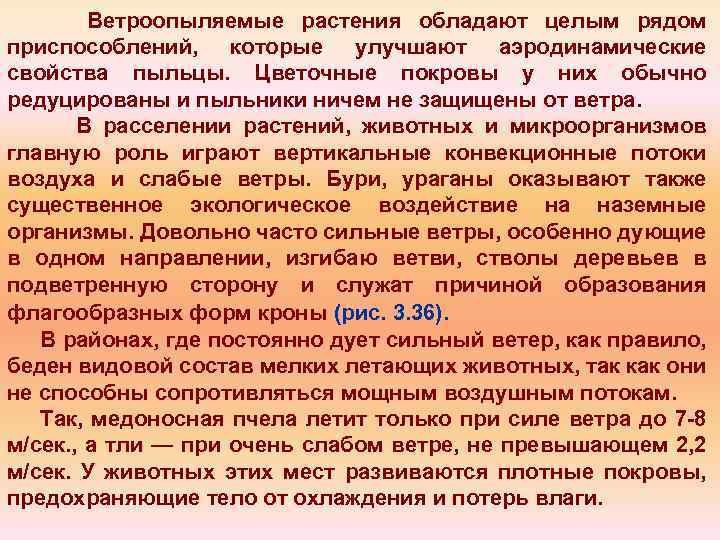 Ветроопыляемые растения обладают целым рядом приспособлений, которые улучшают аэродинамические свойства пыльцы. Цветочные покровы у них обычно редуцированы и пыльники ничем не защищены от ветра.

В расселении растений, животных и микроорганизмов главную роль играют вертикальные конвекционные потоки воздуха и слабые ветры. Бури, ураганы оказывают также существенное экологическое воздействие на наземные организмы. Довольно часто сильные ветры, особенно дующие в одном направлении, изгибаю ветви, стволы деревьев в подветренную сторону и служат причиной образования флагообразных форм кроны (рис. 3.36).

В районах, где постоянно дует сильный ветер, как правило, беден видовой состав мелких летающих животных, так как они не способны сопротивляться мощным воздушным потокам.

Так, медоносная пчела летит только при силе ветра до 7-8 м/сек., а тли — при очень слабом ветре, не превышающем 2,2 м/сек. У животных этих мест развиваются плотные покровы, предохраняющие тело от охлаждения и потерь влаги.